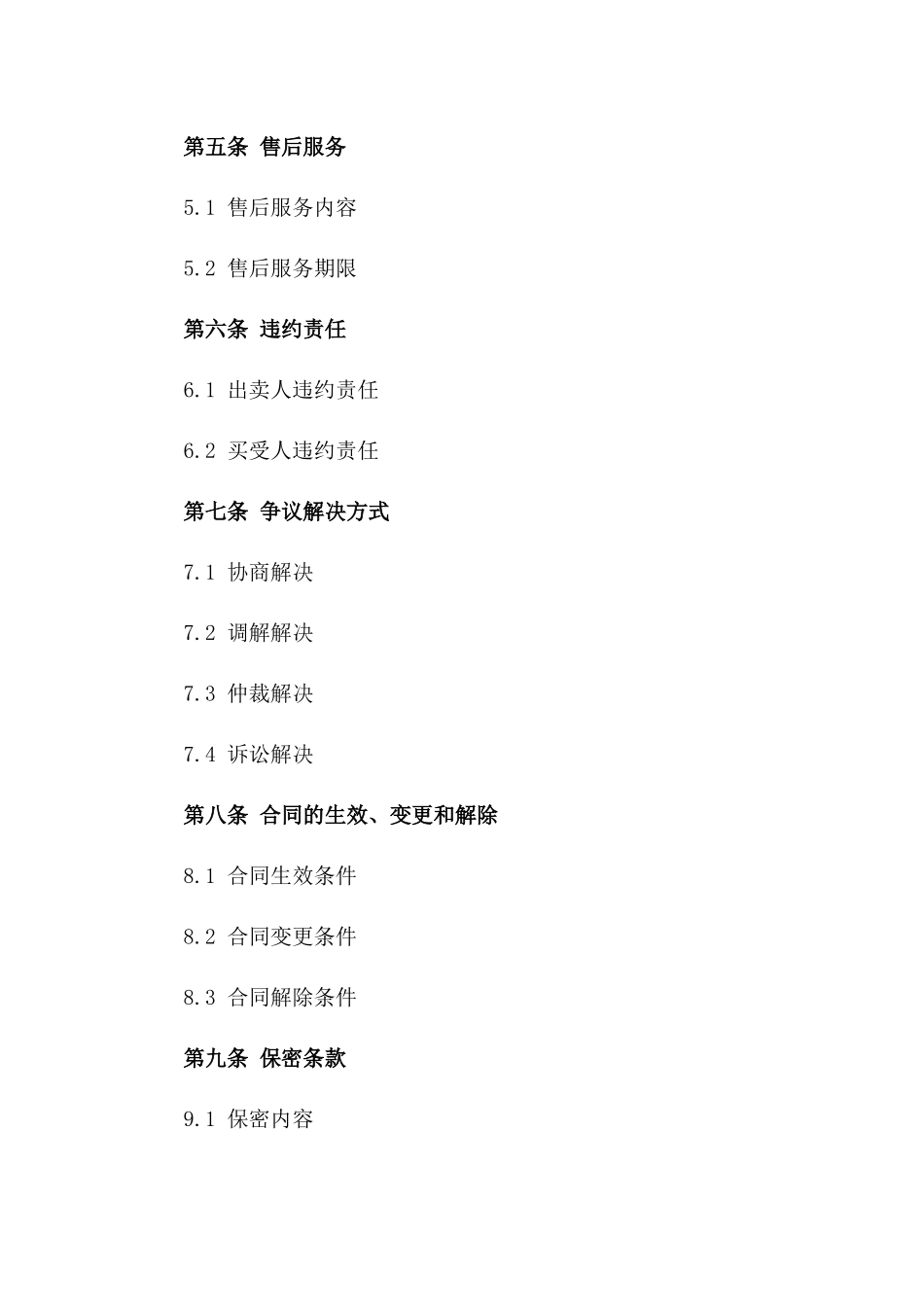 第五条 售后服务

5.1 售后服务内容

5.2 售后服务期限

第六条 违约责任

6.1 出卖人违约责任

6.2 买受人违约责任

第七条 争议解决方式

7.1 协商解决

7.2 调解解决

7.3 仲裁解决

7.4 诉讼解决

第八条 合同的生效、变更和解除

8.1 合同生效条件

8.2 合同变更条件

8.3 合同解除条件

第九条 保密条款

9.1 保密内容